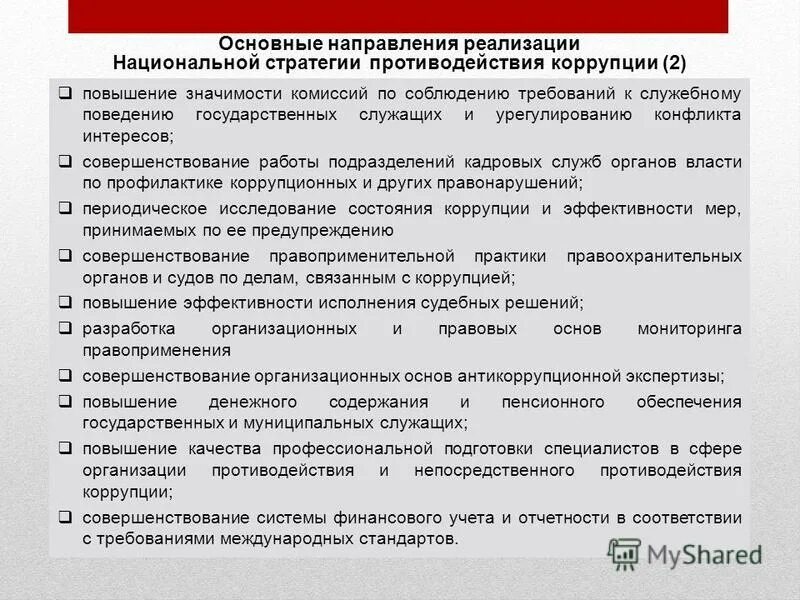 Основные направления реализации
Национальной стратегии противодействия коррупции (2)

❑ повышение значимости комиссий по соблюдению требований к служебному поведению государственных служащих и урегулированию конфликта интересов;

❑ совершенствование работы подразделений кадровых служб органов власти по профилактике коррупционных и других правонарушений;

❑ периодическое исследование состояния коррупции и эффективности мер, принимаемых по ее предупреждению

❑ совершенствование правоприменительной практики правоохранительных органов и судов по делам, связанным с коррупцией;

❑ повышение эффективности исполнения судебных решений;

❑ разработка организационных и правовых основ мониторинга правоприменения

❑ совершенствование организационных основ антикоррупционной экспертизы;

❑ повышение денежного содержания и пенсионного обеспечения государственных и муниципальных служащих;

❑ повышение качества профессиональной подготовки специалистов в сфере организации противодействия и непосредственного противодействия коррупции;

❑ совершенствование системы финансового учета и отчетности в соответствии с требованиями международных стандартов.

MyShared